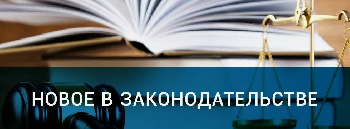 НОВОЕ В ЗАКОНОДАТЕЛЬСТВЕ